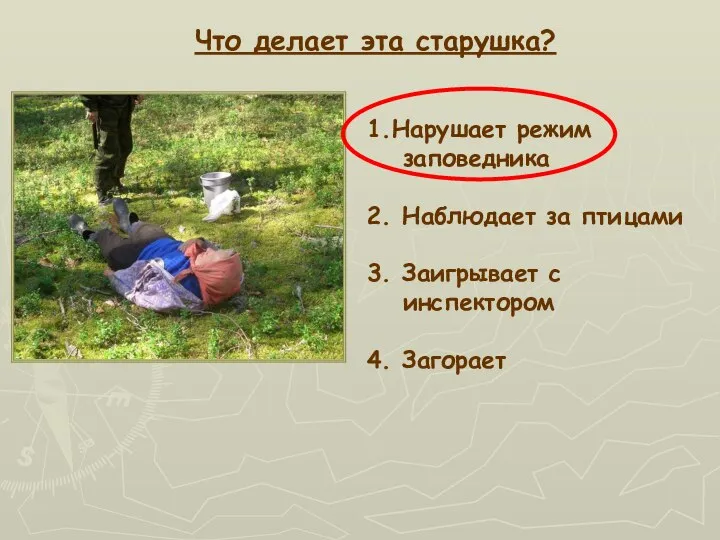 Что делает эта старушка?

1.Нарушает режим заповедника

2. Наблюдает за птицами

3. Заигрывает с инспектором

4. Загорает